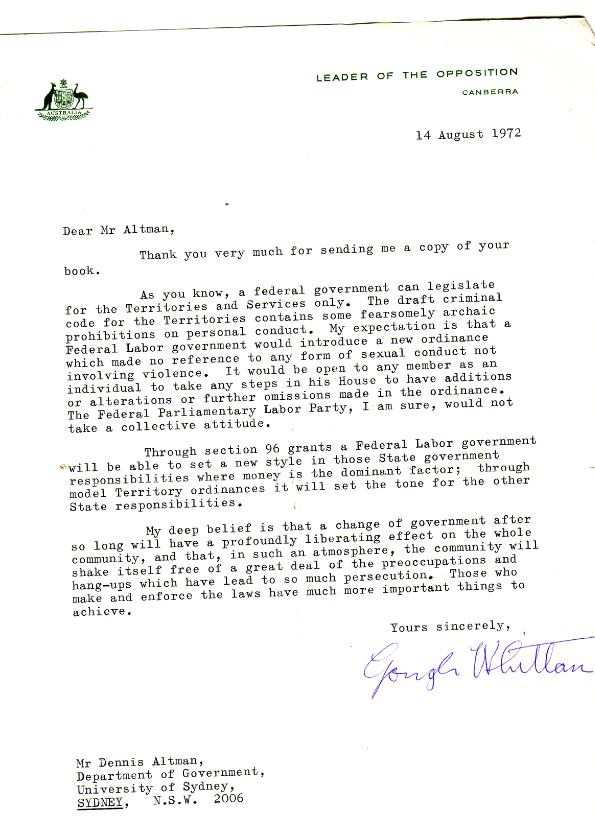 AUSTRALIA

LEADER OF THE OPPOSITION
CANBERRA

14 August 1972

Dear Mr Altman,

Thank you very much for sending me a copy of your book.

As you know, a federal government can legislate for the Territories and Services only. The draft criminal code for the Territories contains some fearsomely archaic prohibitions on personal conduct. My expectation is that a Federal Labor government would introduce a new ordinance which made no reference to any form of sexual conduct not involving violence. It would be open to any member as an individual to take any steps in his House to have additions or alterations or further omissions made in the ordinance. The Federal Parliamentary Labor Party, I am sure, would not take a collective attitude.

Through section 96 grants a Federal Labor government will be able to set a new style in those State government responsibilities where money is the dominant factor; through model Territory ordinances it will set the tone for the other State responsibilities.

My deep belief is that a change of government after so long will have a profoundly liberating effect on the whole community, and that, in such an atmosphere, the community will shake itself free of a great deal of the preoccupations and hang-ups which have lead to so much persecution. Those who make and enforce the laws have much more important things to achieve.

Yours sincerely,

Gough Whitlam

Mr Dennis Altman,
Department of Government,
University of Sydney,
SYDNEY, N.S.W. 2006